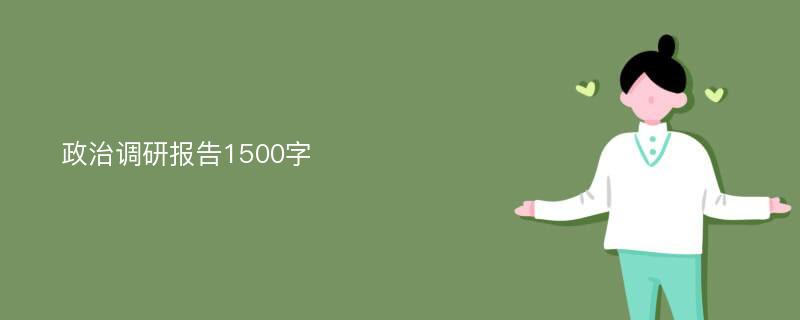 政治调研报告1500字